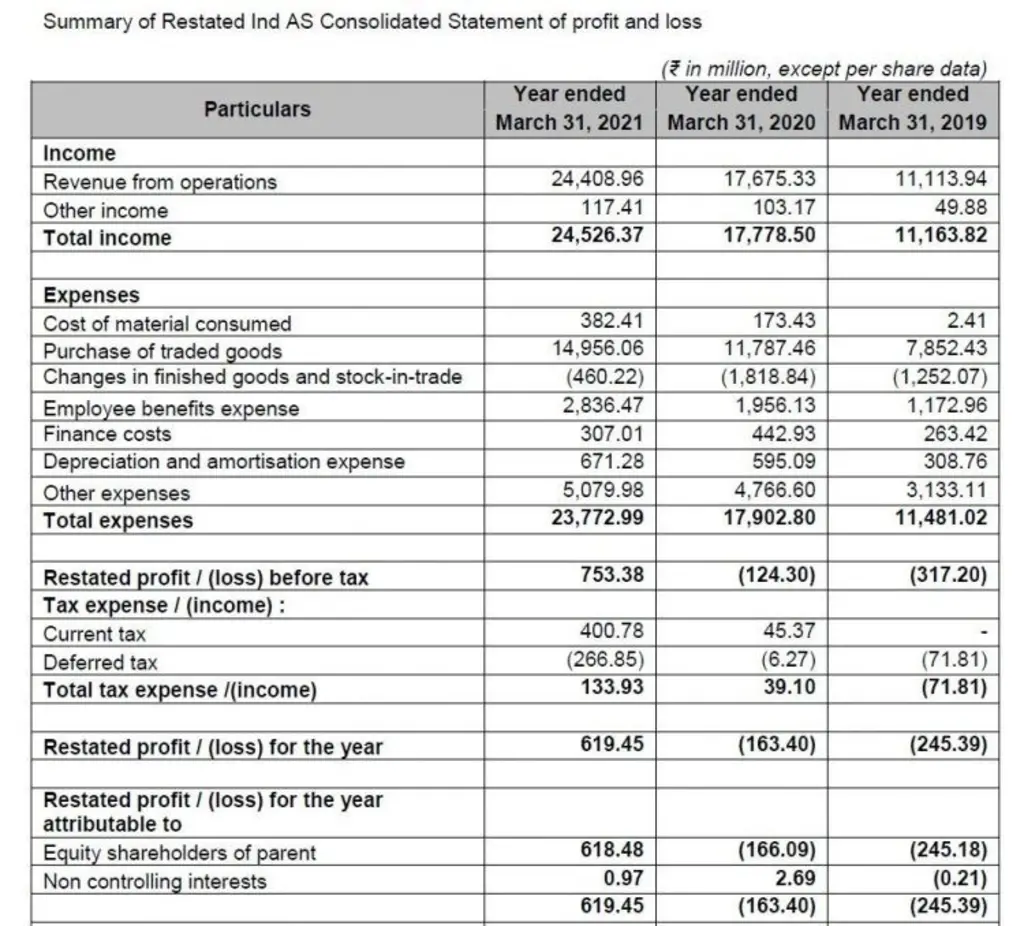 Summary of Restated Ind AS Consolidated Statement of profit and loss

(₹ in million, except per share data)

| Particulars | Year ended March 31, 2021 | Year ended March 31, 2020 | Year ended March 31, 2019 |
|---|---|---|---|
| Income | | | |
| Revenue from operations | 24,408.96 | 17,675.33 | 11,113.94 |
| Other income | 117.41 | 103.17 | 49.88 |
| Total income | 24,526.37 | 17,778.50 | 11,163.82 |
| | | | |
| Expenses | | | |
| Cost of material consumed | 382.41 | 173.43 | 2.41 |
| Purchase of traded goods | 14,956.06 | 11,787.46 | 7,852.43 |
| Changes in finished goods and stock-in-trade | (460.22) | (1,818.84) | (1,252.07) |
| Employee benefits expense | 2,836.47 | 1,956.13 | 1,172.96 |
| Finance costs | 307.01 | 442.93 | 263.42 |
| Depreciation and amortisation expense | 671.28 | 595.09 | 308.76 |
| Other expenses | 5,079.98 | 4,766.60 | 3,133.11 |
| Total expenses | 23,772.99 | 17,902.80 | 11,481.02 |
| | | | |
| Restated profit / (loss) before tax | 753.38 | (124.30) | (317.20) |
| Tax expense / (income) : | | | |
| Current tax | 400.78 | 45.37 | - |
| Deferred tax | (266.85) | (6.27) | (71.81) |
| Total tax expense /(income) | 133.93 | 39.10 | (71.81) |
| | | | |
| Restated profit / (loss) for the year | 619.45 | (163.40) | (245.39) |
| | | | |
| Restated profit / (loss) for the year attributable to | | | |
| Equity shareholders of parent | 618.48 | (166.09) | (245.18) |
| Non controlling interests | 0.97 | 2.69 | (0.21) |
| | 619.45 | (163.40) | (245.39) |